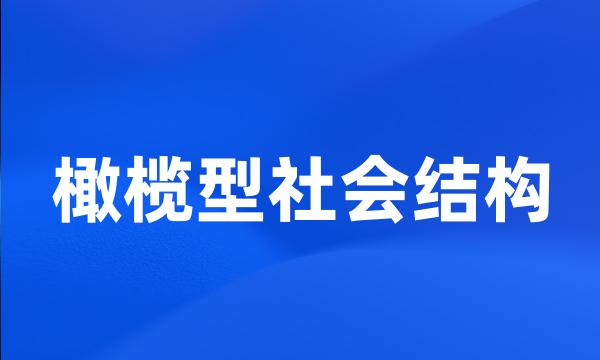 橄榄型社会结构